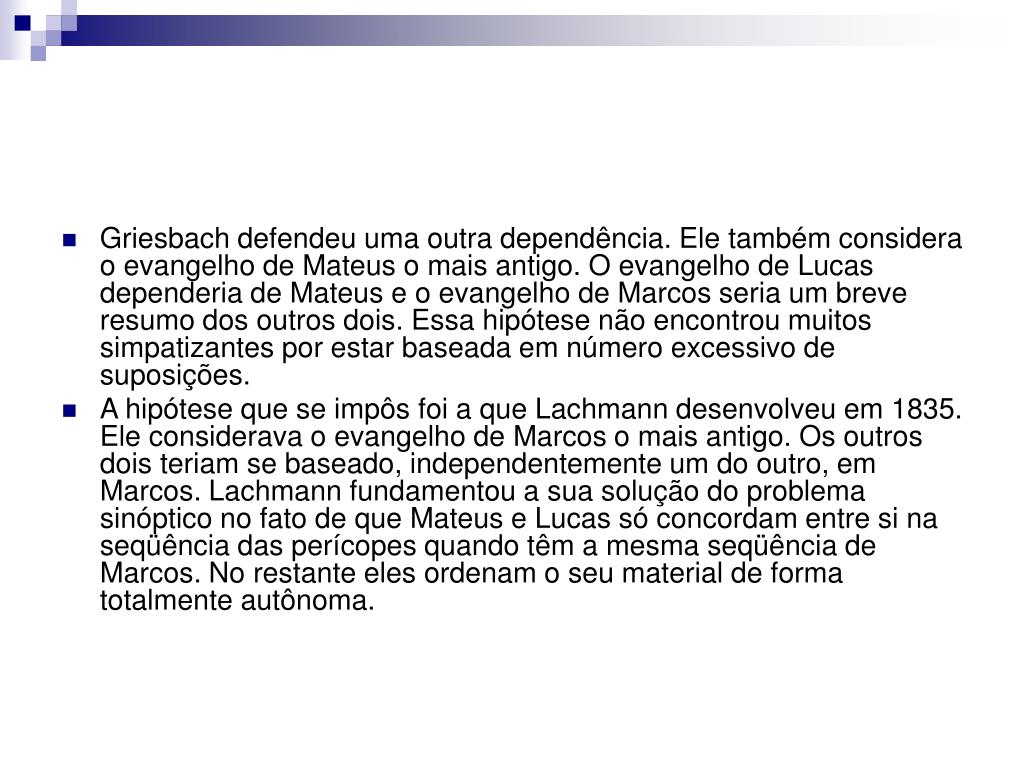 Griesbach defendeu uma outra dependência. Ele também considera o evangelho de Mateus o mais antigo. O evangelho de Lucas dependeria de Mateus e o evangelho de Marcos seria um breve resumo dos outros dois. Essa hipótese não encontrou muitos simpatizantes por estar baseada em número excessivo de suposições.

A hipótese que se impôs foi a que Lachmann desenvolveu em 1835. Ele considerava o evangelho de Marcos o mais antigo. Os outros dois teriam se baseado, independentemente um do outro, em Marcos. Lachmann fundamentou a sua solução do problema sinóptico no fato de que Mateus e Lucas só concordam entre si na seqüência das perícopes quando têm a mesma seqüência de Marcos. No restante eles ordenam o seu material de forma totalmente autônoma.